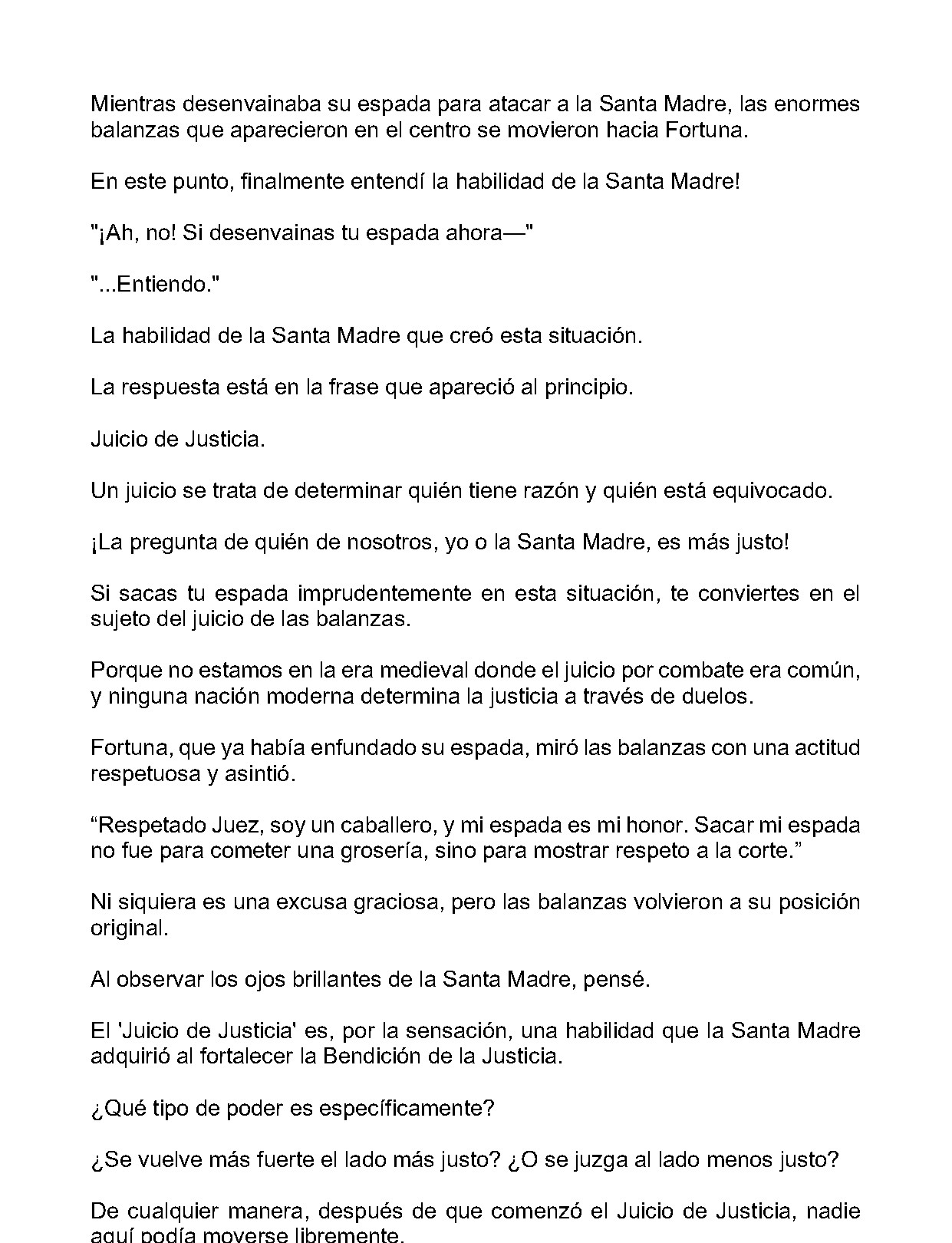 Mientras desenvainaba su espada para atacar a la Santa Madre, las enormes balanzas que aparecieron en el centro se movieron hacia Fortuna.

En este punto, finalmente entendí la habilidad de la Santa Madre!

"¡Ah, no! Si desenvainas tu espada ahora—"

"...Entiendo."

La habilidad de la Santa Madre que creó esta situación.

La respuesta está en la frase que apareció al principio.

Juicio de Justicia.

Un juicio se trata de determinar quién tiene razón y quién está equivocado.

¡La pregunta de quién de nosotros, yo o la Santa Madre, es más justo!

Si sacas tu espada imprudentemente en esta situación, te conviertes en el sujeto del juicio de las balanzas.

Porque no estamos en la era medieval donde el juicio por combate era común, y ninguna nación moderna determina la justicia a través de duelos.

Fortuna, que ya había enfundado su espada, miró las balanzas con una actitud respetuosa y asintió.

"Respetado Juez, soy un caballero, y mi espada es mi honor. Sacar mi espada no fue para cometer una grosería, sino para mostrar respeto a la corte."

Ni siquiera es una excusa graciosa, pero las balanzas volvieron a su posición original.

Al observar los ojos brillantes de la Santa Madre, pensé.

El 'Juicio de Justicia' es, por la sensación, una habilidad que la Santa Madre adquirió al fortalecer la Bendición de la Justicia.

¿Qué tipo de poder es específicamente?

¿Se vuelve más fuerte el lado más justo? ¿O se juzga al lado menos justo?

De cualquier manera, después de que comenzó el Juicio de Justicia, nadie aquí podía moverse libremente.